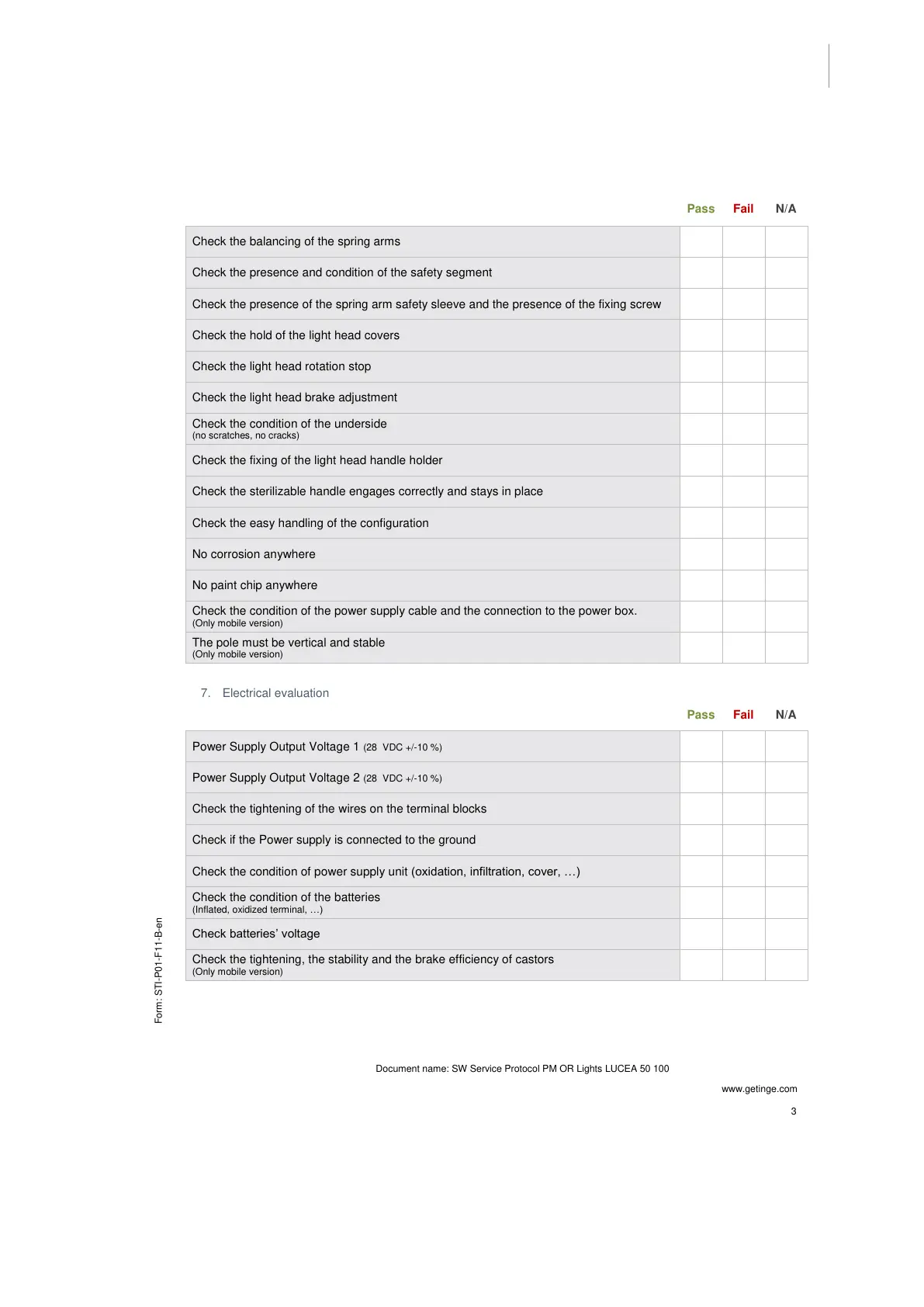 | | Pass | Fail | N/A |
|---|---|---|---|
| Check the balancing of the spring arms | | | |
| Check the presence and condition of the safety segment | | | |
| Check the presence of the spring arm safety sleeve and the presence of the fixing screw | | | |
| Check the hold of the light head covers | | | |
| Check the light head rotation stop | | | |
| Check the light head brake adjustment | | | |
| Check the condition of the underside (no scratches, no cracks) | | | |
| Check the fixing of the light head handle holder | | | |
| Check the sterilizable handle engages correctly and stays in place | | | |
| Check the easy handling of the configuration | | | |
| No corrosion anywhere | | | |
| No paint chip anywhere | | | |
| Check the condition of the power supply cable and the connection to the power box. (Only mobile version) | | | |
| The pole must be vertical and stable (Only mobile version) | | | |

7. Electrical evaluation

| | Pass | Fail | N/A |
|---|---|---|---|
| Power Supply Output Voltage 1 (28 VDC +/-10 %) | | | |
| Power Supply Output Voltage 2 (28 VDC +/-10 %) | | | |
| Check the tightening of the wires on the terminal blocks | | | |
| Check if the Power supply is connected to the ground | | | |
| Check the condition of power supply unit (oxidation, infiltration, cover, …) | | | |
| Check the condition of the batteries (Inflated, oxidized terminal, …) | | | |
| Check batteries' voltage | | | |
| Check the tightening, the stability and the brake efficiency of castors (Only mobile version) | | | |

Form: STI-P01-F11-B-en

Document name: SW Service Protocol PM OR Lights LUCEA 50 100

www.getinge.com

3